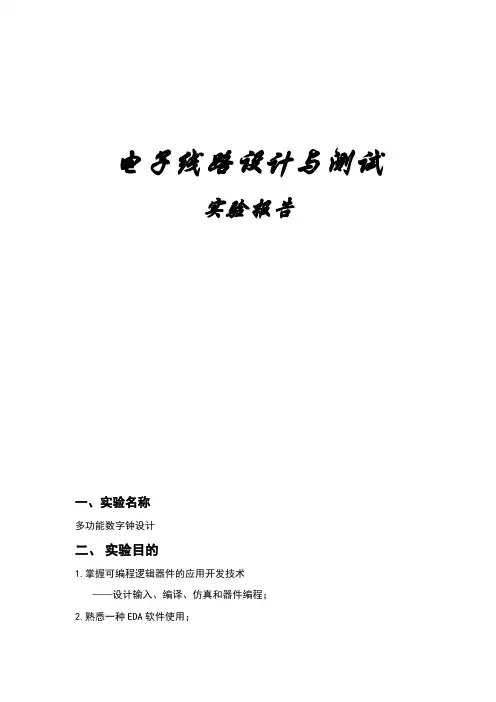 电子线路设计与测试

实验报告

一、实验名称

多功能数字钟设计

二、 实验目的

1.掌握可编程逻辑器件的应用开发技术

——设计输入、编译、仿真和器件编程;

2.熟悉一种EDA软件使用;